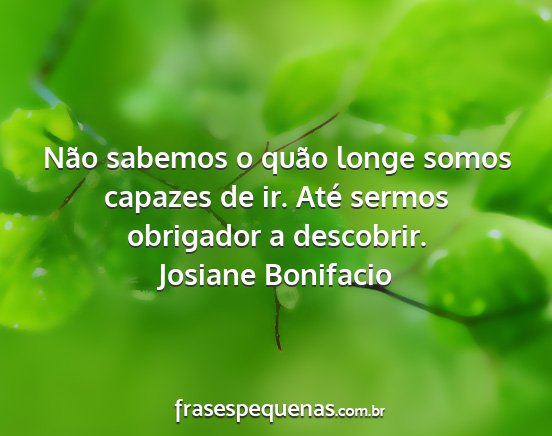 Não sabemos o quão longe somos capazes de ir. Até sermos obrigador a descobrir.
Josiane Bonifacio

frasespequenas.com.br